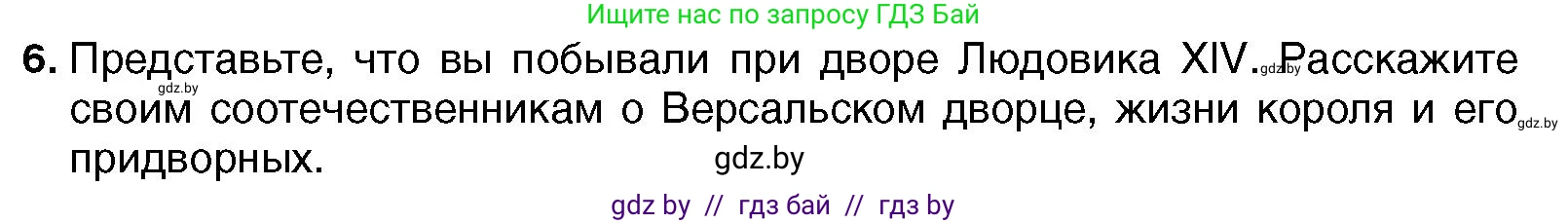 Ищите нас по запросу ГДЗ Бай

6. Представьте, что вы побывали при дворе Людовика XIV. Расскажите своим соотечественникам о Версальском дворце, жизни короля и его придворных.

gdz.by

gdz.by

gdz.by

gdz.by

gdz by // гдз бай // гдз by